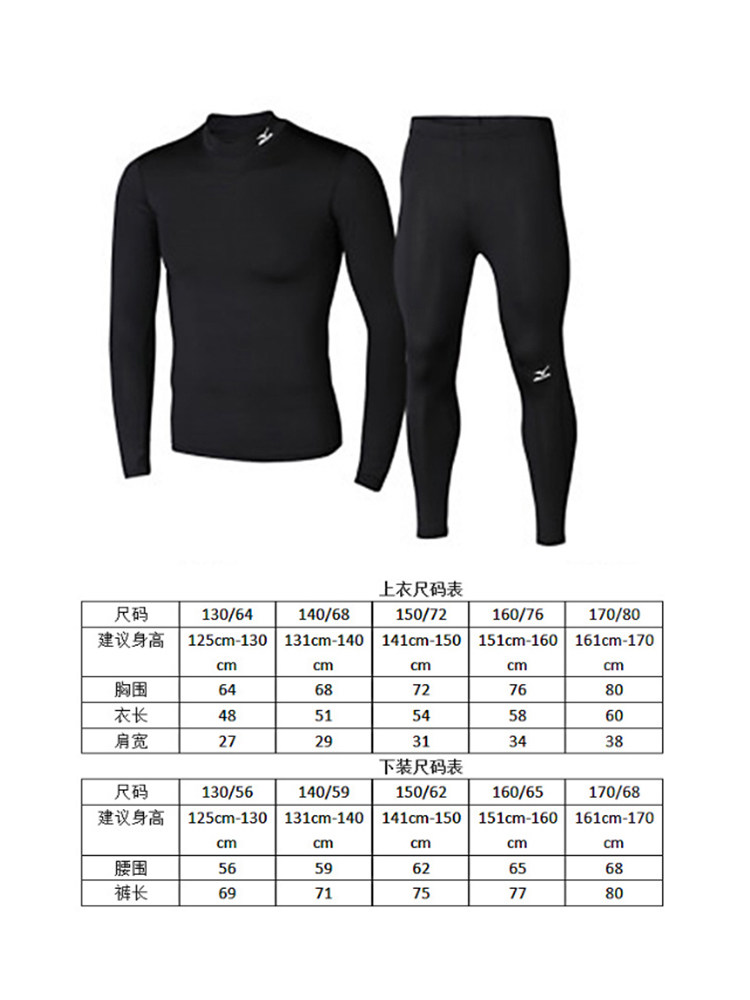 上衣尺码表

| 尺码 | 130/64 | 140/68 | 150/72 | 160/76 | 170/80 |
|---|---|---|---|---|---|
| 建议身高 | 125cm-130cm | 131cm-140cm | 141cm-150cm | 151cm-160cm | 161cm-170cm |
| 胸围 | 64 | 68 | 72 | 76 | 80 |
| 衣长 | 48 | 51 | 54 | 58 | 60 |
| 肩宽 | 27 | 29 | 31 | 34 | 38 |

下装尺码表

| 尺码 | 130/56 | 140/59 | 150/62 | 160/65 | 170/68 |
|---|---|---|---|---|---|
| 建议身高 | 125cm-130cm | 131cm-140cm | 141cm-150cm | 151cm-160cm | 161cm-170cm |
| 腰围 | 56 | 59 | 62 | 65 | 68 |
| 裤长 | 69 | 71 | 75 | 77 | 80 |